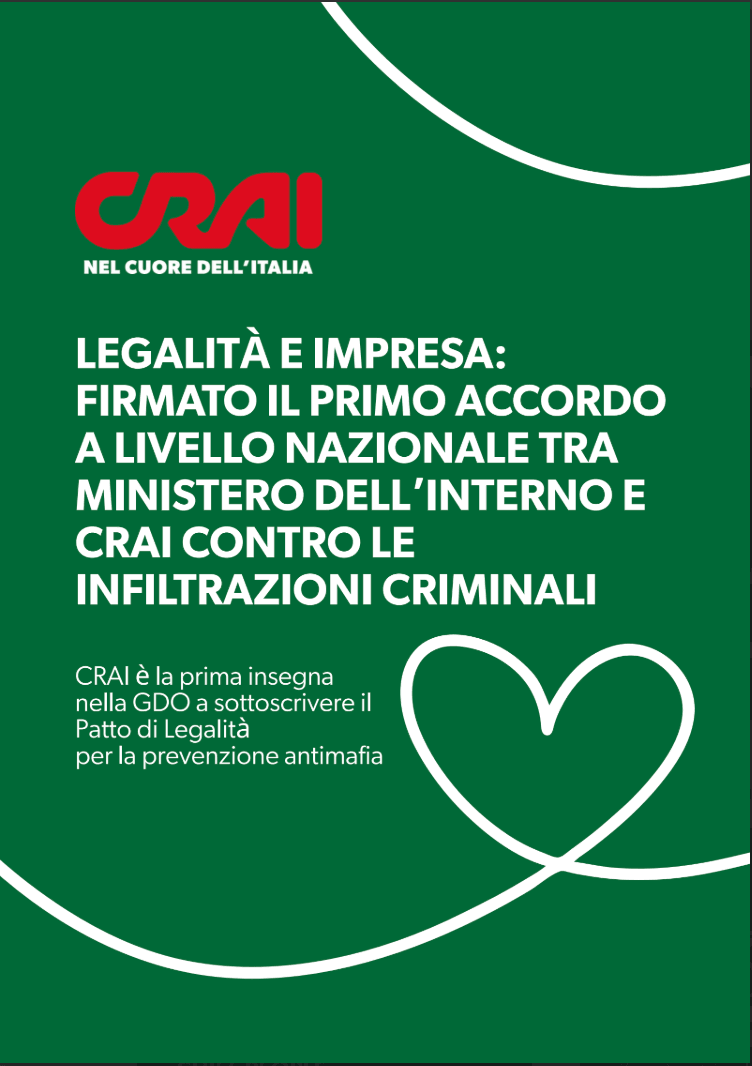 CRAI

NEL CUORE DELL'ITALIA

LEGALITÀ E IMPRESA: FIRMATO IL PRIMO ACCORDO A LIVELLO NAZIONALE TRA MINISTERO DELL'INTERNO E CRAI CONTRO LE INFILTRAZIONI CRIMINALI

CRAI è la prima insegna nella GDO a sottoscrivere il Patto di Legalità per la prevenzione antimafia